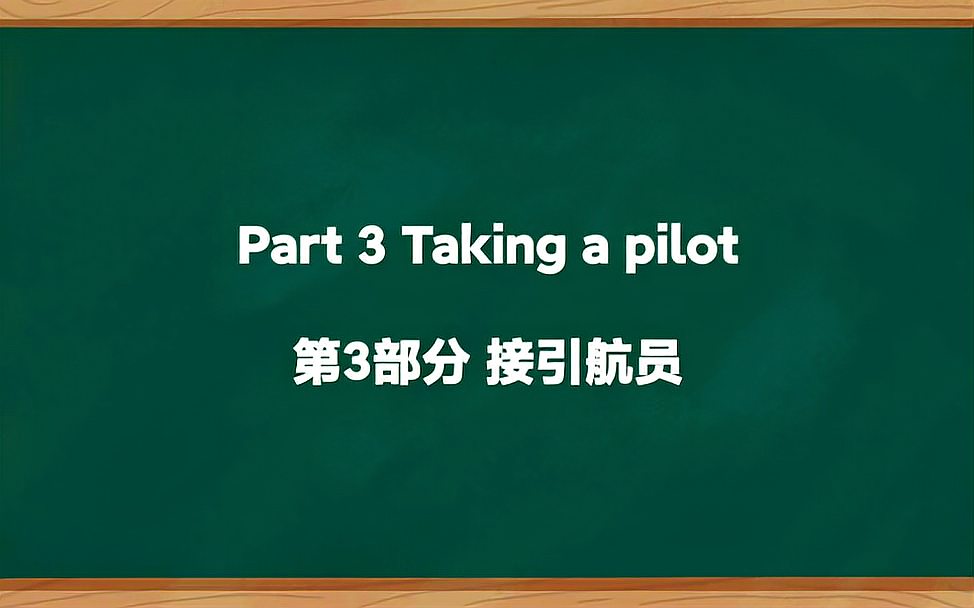 Part 3 Taking a pilot

第3部分 接引航员